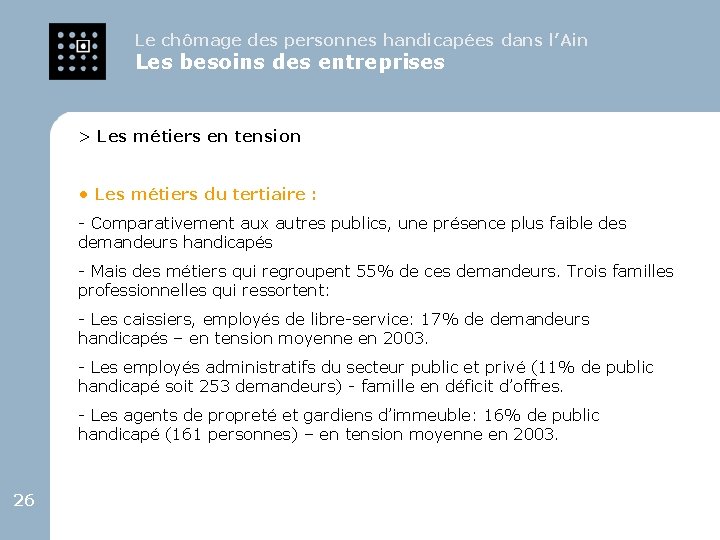 Le chômage des personnes handicapées dans l'Ain
Les besoins des entreprises

> Les métiers en tension

• Les métiers du tertiaire :

- Comparativement aux autres publics, une présence plus faible des demandeurs handicapés

- Mais des métiers qui regroupent 55% de ces demandeurs. Trois familles professionnelles qui ressortent:

- Les caissiers, employés de libre-service: 17% de demandeurs handicapés – en tension moyenne en 2003.

- Les employés administratifs du secteur public et privé (11% de public handicapé soit 253 demandeurs) - famille en déficit d'offres.

- Les agents de propreté et gardiens d'immeuble: 16% de public handicapé (161 personnes) – en tension moyenne en 2003.

26